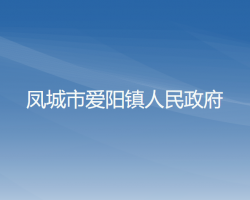 凤城市爱阳镇人民政府